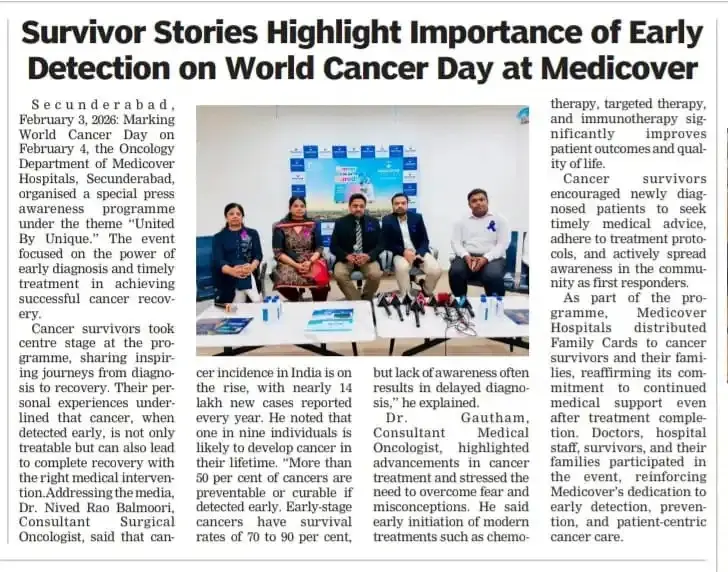 Survivor Stories Highlight Importance of Early Detection on World Cancer Day at Medicover

Secunderabad, February 3, 2026: Marking World Cancer Day on February 4, the Oncology Department of Medicover Hospitals, Secunderabad, organised a special press awareness programme under the theme "United By Unique." The event focused on the power of early diagnosis and timely treatment in achieving successful cancer recovery.

Cancer survivors took centre stage at the programme, sharing inspiring journeys from diagnosis to recovery. Their personal experiences underlined that cancer, when detected early, is not only treatable but can also lead to complete recovery with the right medical intervention.Addressing the media, Dr. Nived Rao Balmoori, Consultant Surgical Oncologist, said that cancer incidence in India is on the rise, with nearly 14 lakh new cases reported every year. He noted that one in nine individuals is likely to develop cancer in their lifetime. "More than 50 per cent of cancers are preventable or curable if detected early. Early-stage cancers have survival rates of 70 to 90 per cent, but lack of awareness often results in delayed diagnosis," he explained.

Dr. Gautham, Consultant Medical Oncologist, highlighted advancements in cancer treatment and stressed the need to overcome fear and misconceptions. He said early initiation of modern treatments such as chemotherapy, targeted therapy, and immunotherapy significantly improves patient outcomes and quality of life.

Cancer survivors encouraged newly diagnosed patients to seek timely medical advice, adhere to treatment protocols, and actively spread awareness in the community as first responders.

As part of the programme, Medicover Hospitals distributed Family Cards to cancer survivors and their families, reaffirming its commitment to continued medical support even after treatment completion. Doctors, hospital staff, survivors, and their families participated in the event, reinforcing Medicover's dedication to early detection, prevention, and patient-centric cancer care.